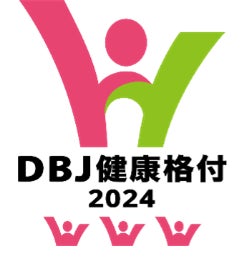 DBJ健康格付
2024